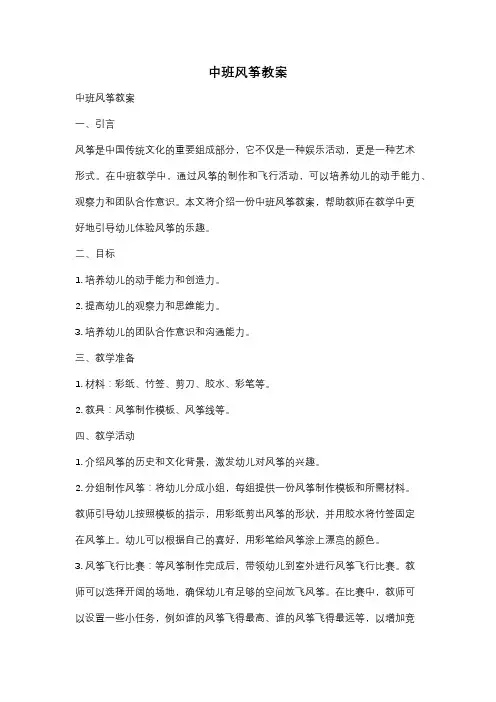 中班风筝教案

中班风筝教案

一、引言

风筝是中国传统文化的重要组成部分，它不仅是一种娱乐活动，更是一种艺术形式。在中班教学中，通过风筝的制作和飞行活动，可以培养幼儿的动手能力、观察力和团队合作意识。本文将介绍一份中班风筝教案，帮助教师在教学中更好地引导幼儿体验风筝的乐趣。

二、目标

1. 培养幼儿的动手能力和创造力。

2. 提高幼儿的观察力和思维能力。

3. 培养幼儿的团队合作意识和沟通能力。

三、教学准备

1. 材料：彩纸、竹签、剪刀、胶水、彩笔等。

2. 教具：风筝制作模板、风筝线等。

四、教学活动

1. 介绍风筝的历史和文化背景，激发幼儿对风筝的兴趣。

2. 分组制作风筝：将幼儿分成小组，每组提供一份风筝制作模板和所需材料。教师引导幼儿按照模板的指示，用彩纸剪出风筝的形状，并用胶水将竹签固定在风筝上。幼儿可以根据自己的喜好，用彩笔给风筝涂上漂亮的颜色。

3. 风筝飞行比赛：等风筝制作完成后，带领幼儿到室外进行风筝飞行比赛。教师可以选择开阔的场地，确保幼儿有足够的空间放飞风筝。在比赛中，教师可以设置一些小任务，例如谁的风筝飞得最高、谁的风筝飞得最远等，以增加竞